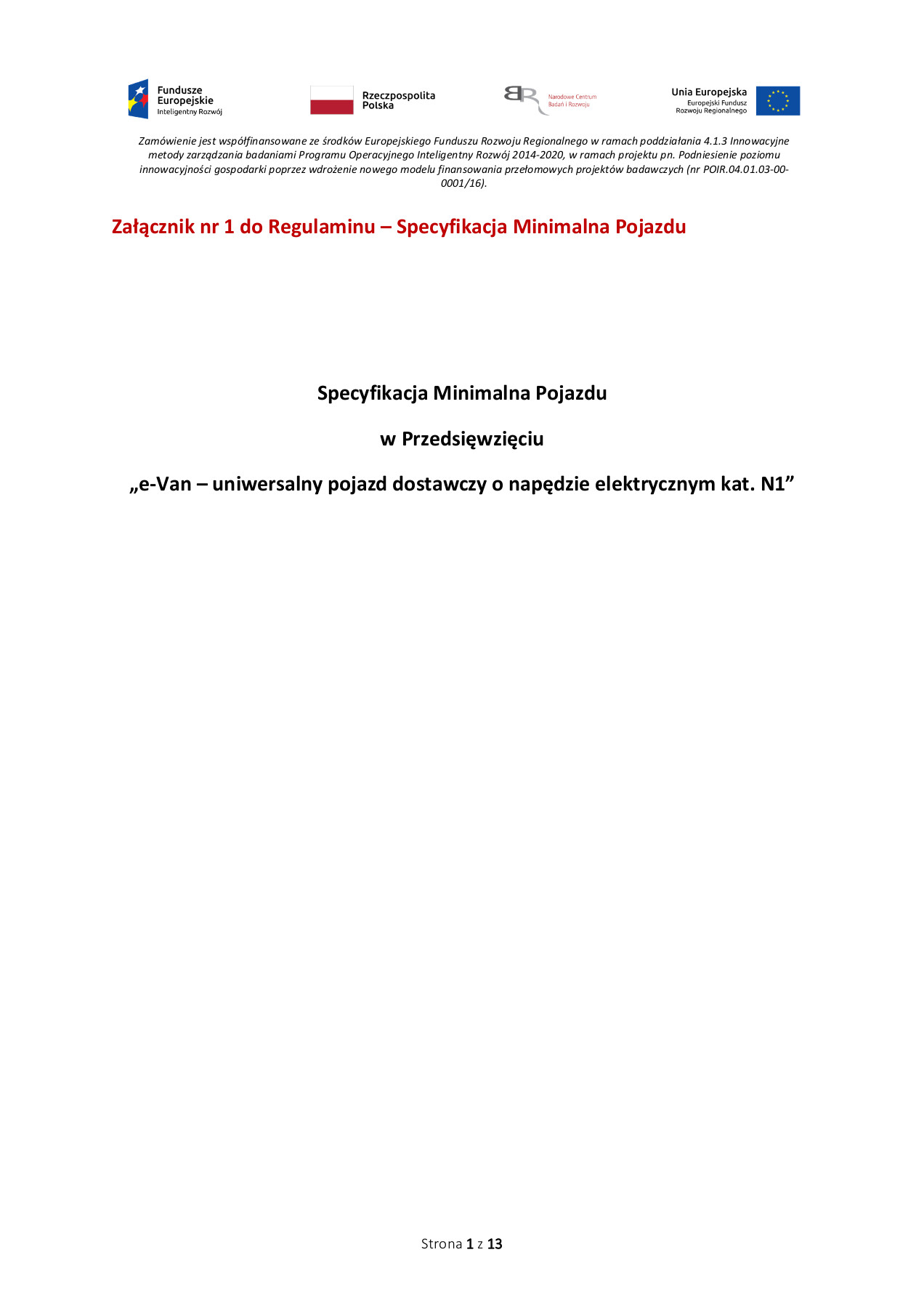 Fundusze Europejskie Inteligentny Rozwój

Rzeczpospolita Polska

Narodowe Centrum Badań i Rozwoju

Unia Europejska Europejski Fundusz Rozwoju Regionalnego

Zamówienie jest współfinansowane ze środków Europejskiego Funduszu Rozwoju Regionalnego w ramach poddziałania 4.1.3 Innowacyjne metody zarządzania badaniami Programu Operacyjnego Inteligentny Rozwój 2014-2020, w ramach projektu pn. Podniesienie poziomu innowacyjności gospodarki poprzez wdrożenie nowego modelu finansowania przełomowych projektów badawczych (nr POIR.04.01.03-00-0001/16).

Załącznik nr 1 do Regulaminu – Specyfikacja Minimalna Pojazdu

Specyfikacja Minimalna Pojazdu

w Przedsięwzięciu

„e-Van – uniwersalny pojazd dostawczy o napędzie elektrycznym kat. N1”

Strona 1 z 13